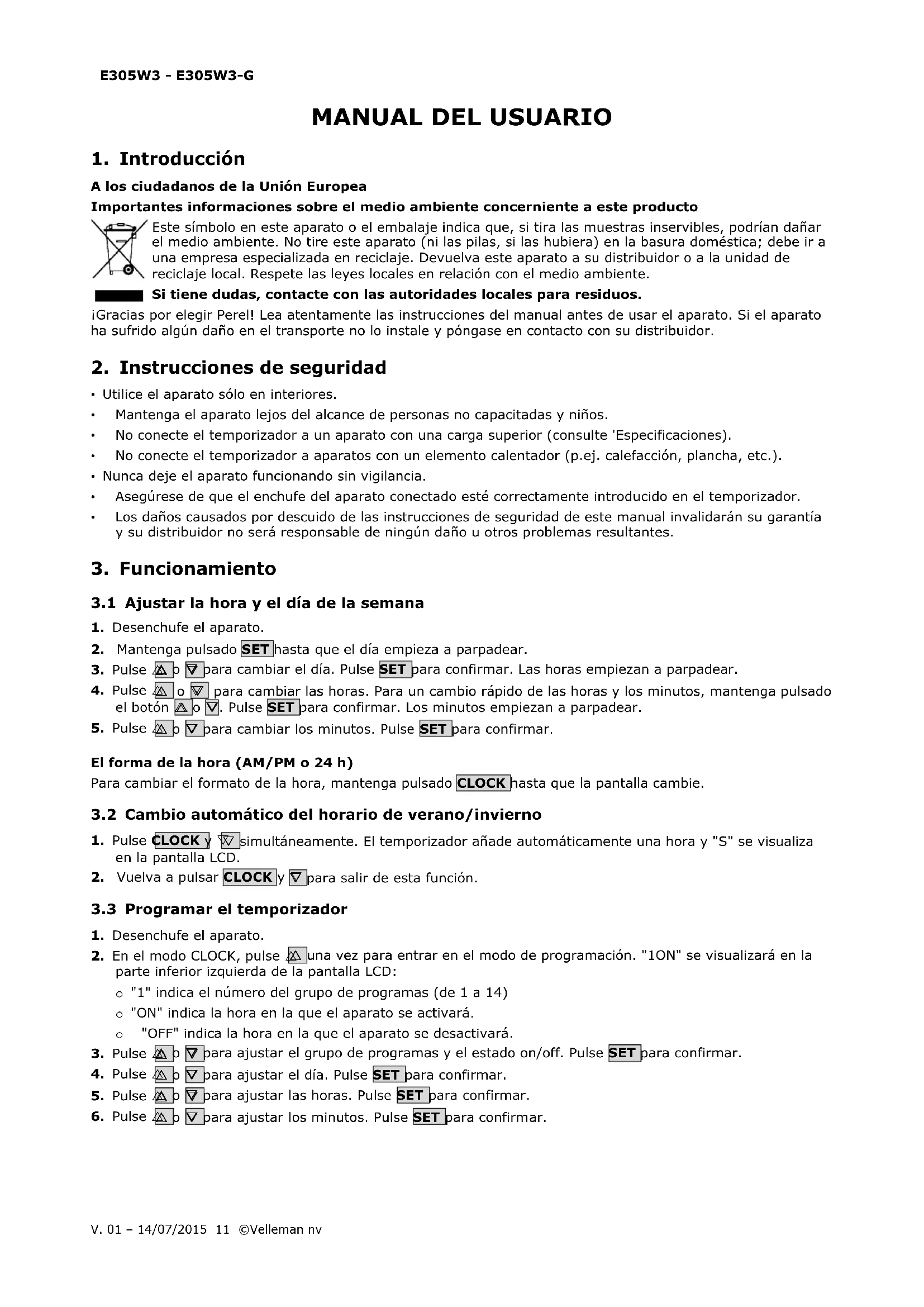 E305W3 - E305W3-G

MANUAL DEL USUARIO

1. Introducción

A los ciudadanos de la Unión Europea

Importantes informaciones sobre el medio ambiente concerniente a este producto

Este símbolo en este aparato o el embalaje indica que, si tira las muestras inservibles, podrían dañar el medio ambiente. No tire este aparato (ni las pilas, si las hubiera) en la basura doméstica; debe ir a una empresa especializada en reciclaje. Devuelva este aparato a su distribuidor o a la unidad de reciclaje local. Respete las leyes locales en relación con el medio ambiente.

Si tiene dudas, contacte con las autoridades locales para residuos.

¡Gracias por elegir Perel! Lea atentamente las instrucciones del manual antes de usar el aparato. Si el aparato ha sufrido algún daño en el transporte no lo instale y póngase en contacto con su distribuidor.

2. Instrucciones de seguridad

• Utilice el aparato sólo en interiores.
• Mantenga el aparato lejos del alcance de personas no capacitadas y niños.
• No conecte el temporizador a un aparato con una carga superior (consulte 'Especificaciones).
• No conecte el temporizador a aparatos con un elemento calentador (p.ej. calefacción, plancha, etc.).
• Nunca deje el aparato funcionando sin vigilancia.
• Asegúrese de que el enchufe del aparato conectado esté correctamente introducido en el temporizador.
• Los daños causados por descuido de las instrucciones de seguridad de este manual invalidarán su garantía y su distribuidor no será responsable de ningún daño u otros problemas resultantes.

3. Funcionamiento

3.1 Ajustar la hora y el día de la semana

1. Desenchufe el aparato.
2. Mantenga pulsado SET hasta que el día empieza a parpadear.
3. Pulse △ o ▽ para cambiar el día. Pulse SET para confirmar. Las horas empiezan a parpadear.
4. Pulse △ o ▽ para cambiar las horas. Para un cambio rápido de las horas y los minutos, mantenga pulsado el botón △ o ▽. Pulse SET para confirmar. Los minutos empiezan a parpadear.
5. Pulse △ o ▽ para cambiar los minutos. Pulse SET para confirmar.

El forma de la hora (AM/PM o 24 h)
Para cambiar el formato de la hora, mantenga pulsado CLOCK hasta que la pantalla cambie.

3.2 Cambio automático del horario de verano/invierno

1. Pulse CLOCK y ▽ simultáneamente. El temporizador añade automáticamente una hora y "S" se visualiza en la pantalla LCD.
2. Vuelva a pulsar CLOCK y ▽ para salir de esta función.

3.3 Programar el temporizador

1. Desenchufe el aparato.
2. En el modo CLOCK, pulse △ una vez para entrar en el modo de programación. "1ON" se visualizará en la parte inferior izquierda de la pantalla LCD:
o "1" indica el número del grupo de programas (de 1 a 14)
o "ON" indica la hora en la que el aparato se activará.
o "OFF" indica la hora en la que el aparato se desactivará.
3. Pulse △ o ▽ para ajustar el grupo de programas y el estado on/off. Pulse SET para confirmar.
4. Pulse △ o ▽ para ajustar el día. Pulse SET para confirmar.
5. Pulse △ o ▽ para ajustar las horas. Pulse SET para confirmar.
6. Pulse △ o ▽ para ajustar los minutos. Pulse SET para confirmar.

V. 01 – 14/07/2015 11 ©Velleman nv